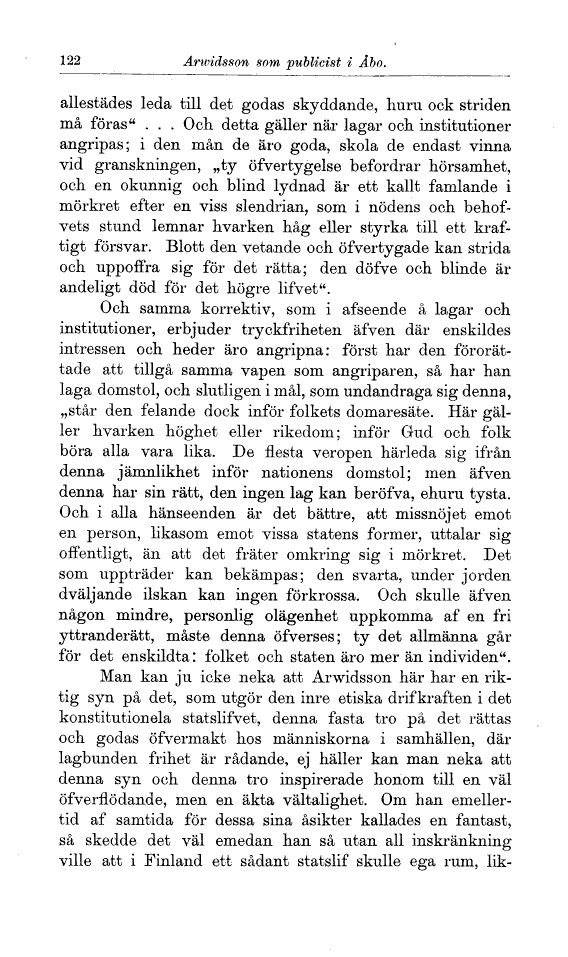 122 Arwidsson som publicist i Åbo.

allestädes leda till det godas skyddande, huru ock striden må föras“ . . . Och detta gäller när lagar och institutioner angripas; i den mån de äro goda, skola de endast vinna vid granskningen, „ty öfvertygelse befordrar hörsamhet, och en okunnig och blind lydnad är ett kallt famlande i mörkret efter en viss slendrian, som i nödens och behofvets stund lemnar hvarken håg eller styrka till ett kraftigt försvar. Blott den vetande och öfvertygade kan strida och uppoffra sig för det rätta; den döfve och blinde är andeligt död för det högre lifvet“.

Och samma korrektiv, som i afseende å lagar och institutioner, erbjuder tryckfriheten äfven där enskildes intressen och heder äro angripna: först har den förorättade att tillgå samma vapen som angriparen, så har han laga domstol, och slutligen i mål, som undandraga sig denna, „står den felande dock inför folkets domaresäte. Här gäller hvarken höghet eller rikedom; inför Gud och folk böra alla vara lika. De flesta veropen härleda sig ifrån denna jämnlikhet inför nationens domstol; men äfven denna har sin rätt, den ingen lag kan beröfva, ehuru tysta. Och i alla hänseenden är det bättre, att missnöjet emot en person, likasom emot vissa statens former, uttalar sig offentligt, än att det fräter omkring sig i mörkret. Det som uppträder kan bekämpas; den svarta, under jorden dväljande ilskan kan ingen förkrossa. Och skulle äfven någon mindre, personlig olägenhet uppkomma af en fri yttranderätt, måste denna öfverses; ty det allmänna går för det enskildta: folket och staten äro mer än individen“.

Man kan ju icke neka att Arwidsson här har en riktig syn på det, som utgör den inre etiska drifkraften i det konstitutionela statslifvet, denna fasta tro på det rättas och godas öfvermakt hos människorna i samhällen, där lagbunden frihet är rådande, ej häller kan man neka att denna syn och denna tro inspirerade honom till en väl öfverflödande, men en äkta vältalighet. Om han emellertid af samtida för dessa sina åsikter kallades en fantast, så skedde det väl emedan han så utan all inskränkning ville att i Finland ett sådant statslif skulle ega rum, lik-